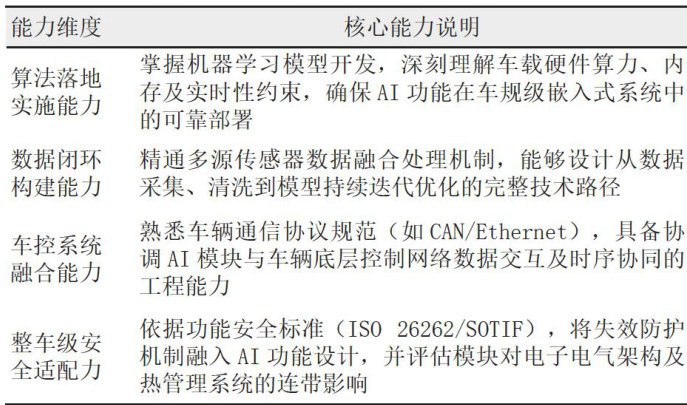 | 能力维度 | 核心能力说明 |
|---|---|
| 算法落地实施能力 | 掌握机器学习模型开发，深刻理解车载硬件算力、内存及实时性约束，确保AI功能在车规级嵌入式系统中的可靠部署 |
| 数据闭环构建能力 | 精通多源传感器数据融合处理机制，能够设计从数据采集、清洗到模型持续迭代优化的完整技术路径 |
| 车控系统融合能力 | 熟悉车辆通信协议规范（如CAN/Ethernet），具备协调AI模块与车辆底层控制网络数据交互及时序协同的工程能力 |
| 整车级安全适配力 | 依据功能安全标准（ISO 26262/SOTIF），将失效防护机制融入AI功能设计，并评估模块对电子电气架构及热管理系统的连带影响 |